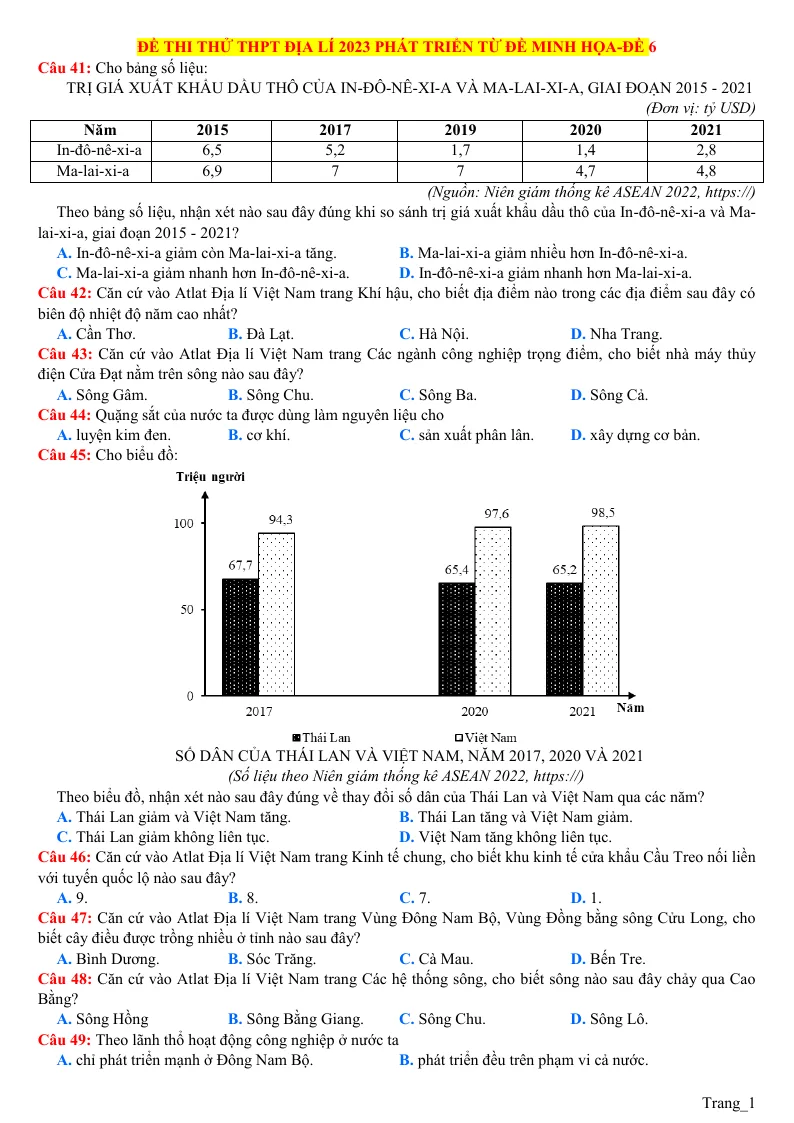 ĐỀ THI THỬ THPT ĐỊA LÍ 2023 PHÁT TRIỂN TỪ ĐỀ MINH HỌA-ĐỀ 6

Câu 41: Cho bảng số liệu:

TRỊ GIÁ XUẤT KHẨU DẦU THÔ CỦA IN-ĐÔ-NÊ-XI-A VÀ MA-LAI-XI-A, GIAI ĐOẠN 2015 - 2021

(Đơn vị: tỷ USD)

| Năm | 2015 | 2017 | 2019 | 2020 | 2021 |
|---|---|---|---|---|---|
| In-đô-nê-xi-a | 6,5 | 5,2 | 1,7 | 1,4 | 2,8 |
| Ma-lai-xi-a | 6,9 | 7 | 7 | 4,7 | 4,8 |

(Nguồn: Niên giám thống kê ASEAN 2022, https://)

Theo bảng số liệu, nhận xét nào sau đây đúng khi so sánh trị giá xuất khẩu dầu thô của In-đô-nê-xi-a và Ma-lai-xi-a, giai đoạn 2015 - 2021?

A. In-đô-nê-xi-a giảm còn Ma-lai-xi-a tăng.
B. Ma-lai-xi-a giảm nhiều hơn In-đô-nê-xi-a.
C. Ma-lai-xi-a giảm nhanh hơn In-đô-nê-xi-a.
D. In-đô-nê-xi-a giảm nhanh hơn Ma-lai-xi-a.

Câu 42: Căn cứ vào Atlat Địa lí Việt Nam trang Khí hậu, cho biết địa điểm nào trong các địa điểm sau đây có biên độ nhiệt độ năm cao nhất?

A. Cần Thơ.
B. Đà Lạt.
C. Hà Nội.
D. Nha Trang.

Câu 43: Căn cứ vào Atlat Địa lí Việt Nam trang Các ngành công nghiệp trọng điểm, cho biết nhà máy thủy điện Cửa Đạt nằm trên sông nào sau đây?

A. Sông Gâm.
B. Sông Chu.
C. Sông Ba.
D. Sông Cả.

Câu 44: Quặng sắt của nước ta được dùng làm nguyên liệu cho

A. luyện kim đen.
B. cơ khí.
C. sản xuất phân lân.
D. xây dựng cơ bản.

Câu 45: Cho biểu đồ:

Triệu người

100
50
0

67,7
94,3
65,4
97,6
65,2
98,5

2017
2020
2021
Năm

Thái Lan
Việt Nam

SỐ DÂN CỦA THÁI LAN VÀ VIỆT NAM, NĂM 2017, 2020 VÀ 2021

(Số liệu theo Niên giám thống kê ASEAN 2022, https://)

Theo biểu đồ, nhận xét nào sau đây đúng về thay đổi số dân của Thái Lan và Việt Nam qua các năm?

A. Thái Lan giảm và Việt Nam tăng.
B. Thái Lan tăng và Việt Nam giảm.
C. Thái Lan giảm không liên tục.
D. Việt Nam tăng không liên tục.

Câu 46: Căn cứ vào Atlat Địa lí Việt Nam trang Kinh tế chung, cho biết khu kinh tế cửa khẩu Cầu Treo nối liền với tuyến quốc lộ nào sau đây?

A. 9.
B. 8.
C. 7.
D. 1.

Câu 47: Căn cứ vào Atlat Địa lí Việt Nam trang Vùng Đông Nam Bộ, Vùng Đồng bằng sông Cửu Long, cho biết cây điều được trồng nhiều ở tỉnh nào sau đây?

A. Bình Dương.
B. Sóc Trăng.
C. Cà Mau.
D. Bến Tre.

Câu 48: Căn cứ vào Atlat Địa lí Việt Nam trang Các hệ thống sông, cho biết sông nào sau đây chảy qua Cao Bằng?

A. Sông Hồng
B. Sông Bằng Giang.
C. Sông Chu.
D. Sông Lô.

Câu 49: Theo lãnh thổ hoạt động công nghiệp ở nước ta

A. chỉ phát triển mạnh ở Đông Nam Bộ.
B. phát triển đều trên phạm vi cả nước.

Trang_1